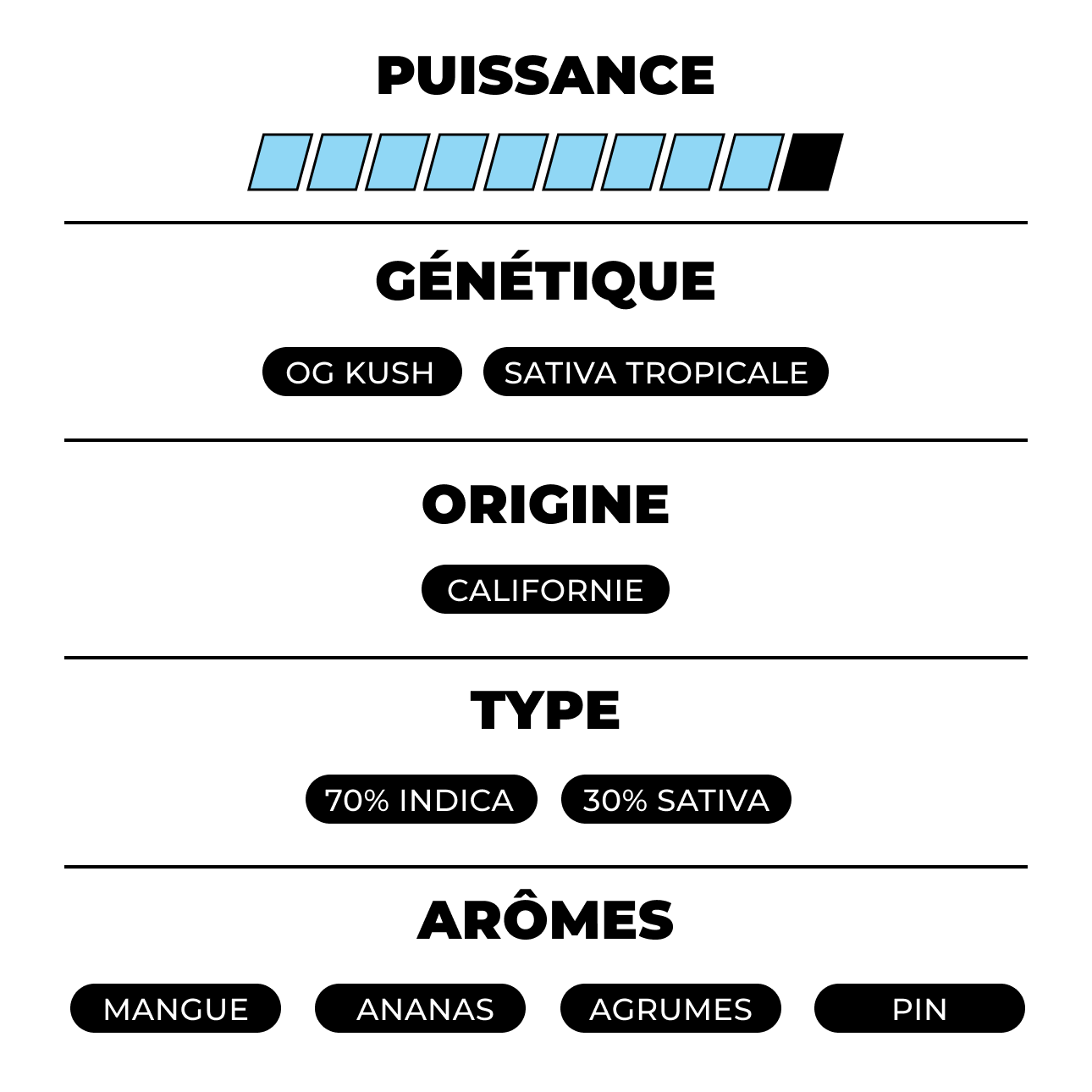 PUISSANCE

GÉNÉTIQUE

OG KUSH SATIVA TROPICALE

ORIGINE

CALIFORNIE

TYPE

70% INDICA 30% SATIVA

ARÔMES

MANGUE ANANAS AGRUMES PIN